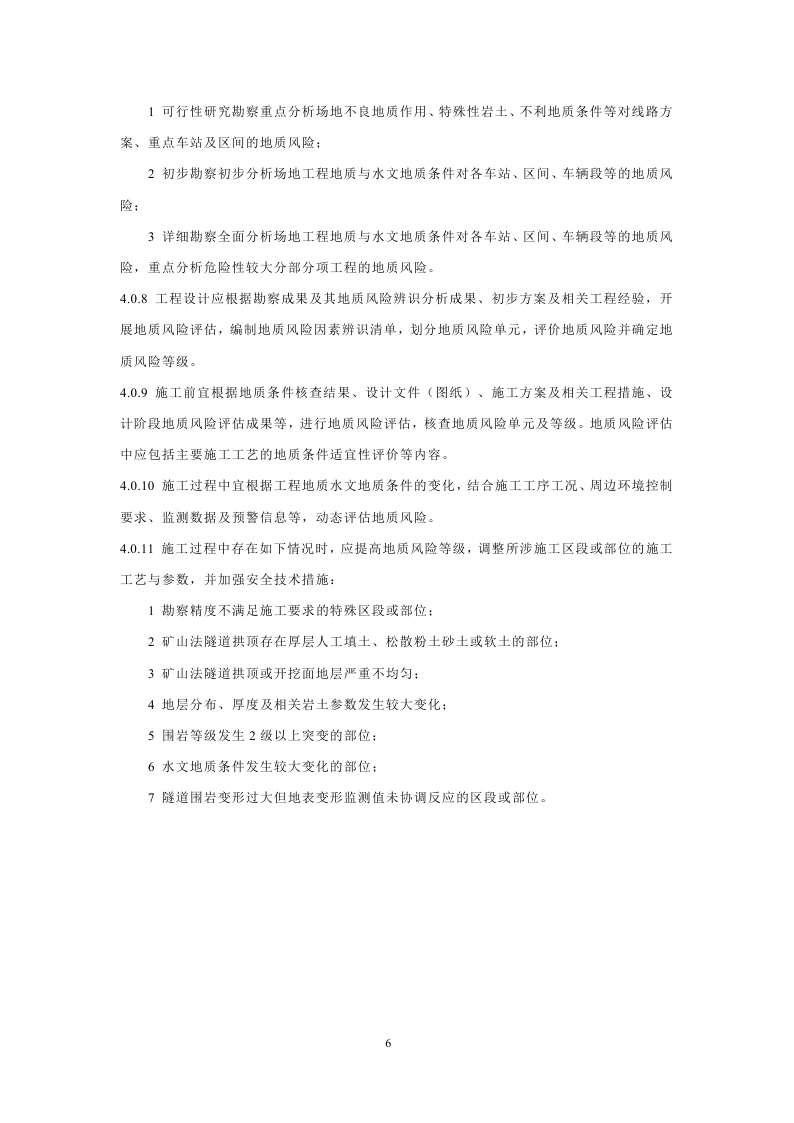 1 可行性研究勘察重点分析场地不良地质作用、特殊性岩土、不利地质条件等对线路方案、重点车站及区间的地质风险；

2 初步勘察初步分析场地工程地质与水文地质条件对各车站、区间、车辆段等的地质风险；

3 详细勘察全面分析场地工程地质与水文地质条件对各车站、区间、车辆段等的地质风险，重点分析危险性较大分部分项工程的地质风险。

4.0.8 工程设计应根据勘察成果及其地质风险辨识分析成果、初步方案及相关工程经验，开展地质风险评估，编制地质风险因素辨识清单，划分地质风险单元，评价地质风险并确定地质风险等级。

4.0.9 施工前宜根据地质条件核查结果、设计文件（图纸）、施工方案及相关工程措施、设计阶段地质风险评估成果等，进行地质风险评估，核查地质风险单元及等级。地质风险评估中应包括主要施工工艺的地质条件适宜性评价等内容。

4.0.10 施工过程中宜根据工程地质水文地质条件的变化，结合施工工序工况、周边环境控制要求、监测数据及预警信息等，动态评估地质风险。

4.0.11 施工过程中存在如下情况时，应提高地质风险等级，调整所涉施工区段或部位的施工工艺与参数，并加强安全技术措施：

1 勘察精度不满足施工要求的特殊区段或部位；

2 矿山法隧道拱顶存在厚层人工填土、松散粉土砂土或软土的部位；

3 矿山法隧道拱顶或开挖面地层严重不均匀；

4 地层分布、厚度及相关岩土参数发生较大变化；

5 围岩等级发生 2 级以上突变的部位；

6 水文地质条件发生较大变化的部位；

7 隧道围岩变形过大但地表变形监测值未协调反应的区段或部位。

6